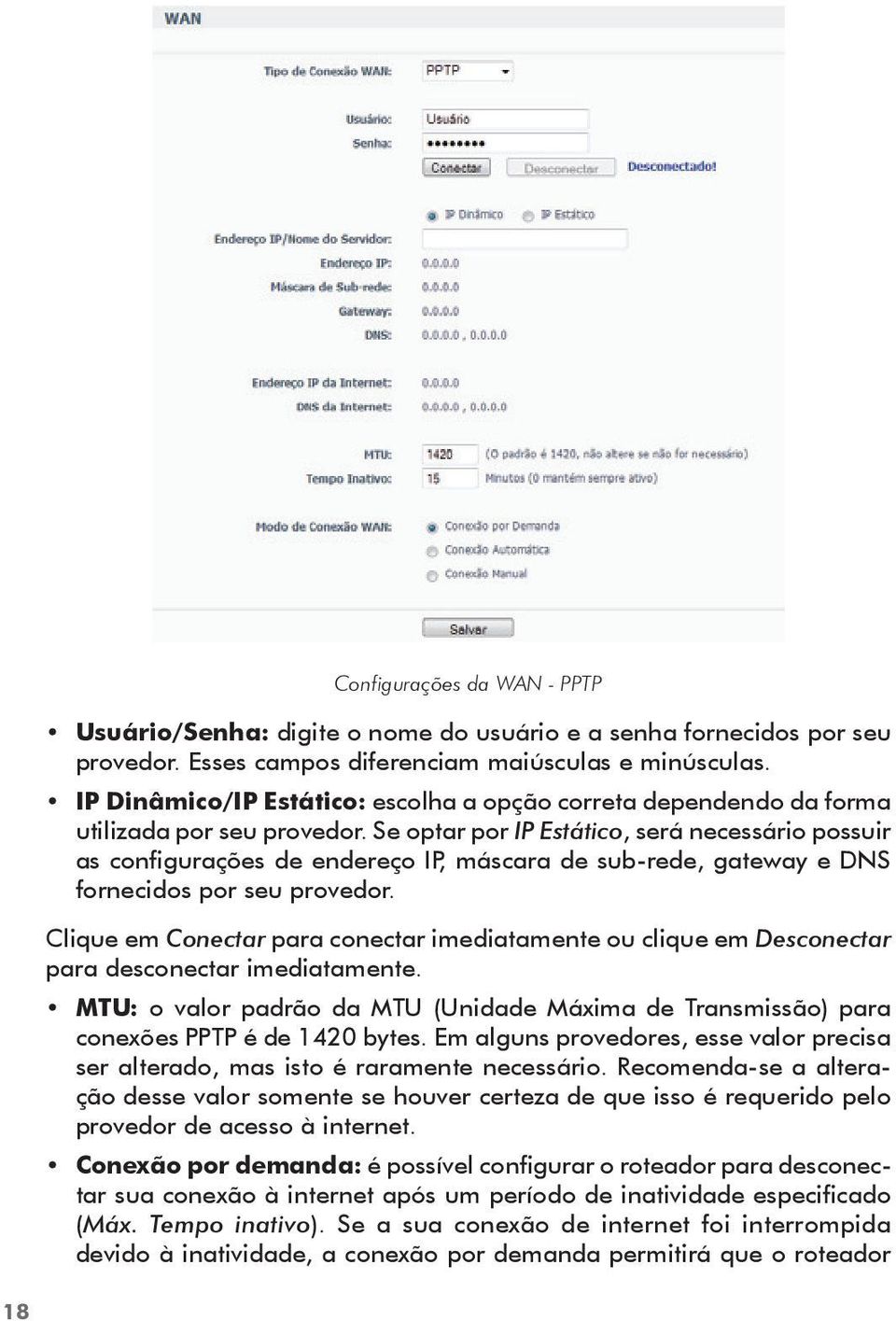 WAN

Tipo de Conexão WAN: PPTP

Usuário: Usuário
Senha: ••••••••

Conectar Desconectar Desconectado!

IP Dinâmico IP Estático

Endereço IP/Nome do Servidor:
Endereço IP: 0.0.0.0
Máscara de Sub-rede: 0.0.0.0
Gateway: 0.0.0.0
DNS: 0.0.0.0 , 0.0.0.0

Endereço IP da Internet: 0.0.0.0
DNS da Internet: 0.0.0.0 , 0.0.0.0

MTU: 1420 (O padrão é 1420, não altere se não for necessário)
Tempo Inativo: 15 Minutos (0 mantém sempre ativo)

Modo de Conexão WAN: Conexão por Demanda
Conexão Automática
Conexão Manual

Salvar

Configurações da WAN - PPTP

• Usuário/Senha: digite o nome do usuário e a senha fornecidos por seu provedor. Esses campos diferenciam maiúsculas e minúsculas.

• IP Dinâmico/IP Estático: escolha a opção correta dependendo da forma utilizada por seu provedor. Se optar por IP Estático, será necessário possuir as configurações de endereço IP, máscara de sub-rede, gateway e DNS fornecidos por seu provedor.

Clique em Conectar para conectar imediatamente ou clique em Desconectar para desconectar imediatamente.

• MTU: o valor padrão da MTU (Unidade Máxima de Transmissão) para conexões PPTP é de 1420 bytes. Em alguns provedores, esse valor precisa ser alterado, mas isto é raramente necessário. Recomenda-se a alteração desse valor somente se houver certeza de que isso é requerido pelo provedor de acesso à internet.

• Conexão por demanda: é possível configurar o roteador para desconectar sua conexão à internet após um período de inatividade especificado (Máx. Tempo inativo). Se a sua conexão de internet foi interrompida devido à inatividade, a conexão por demanda permitirá que o roteador

18